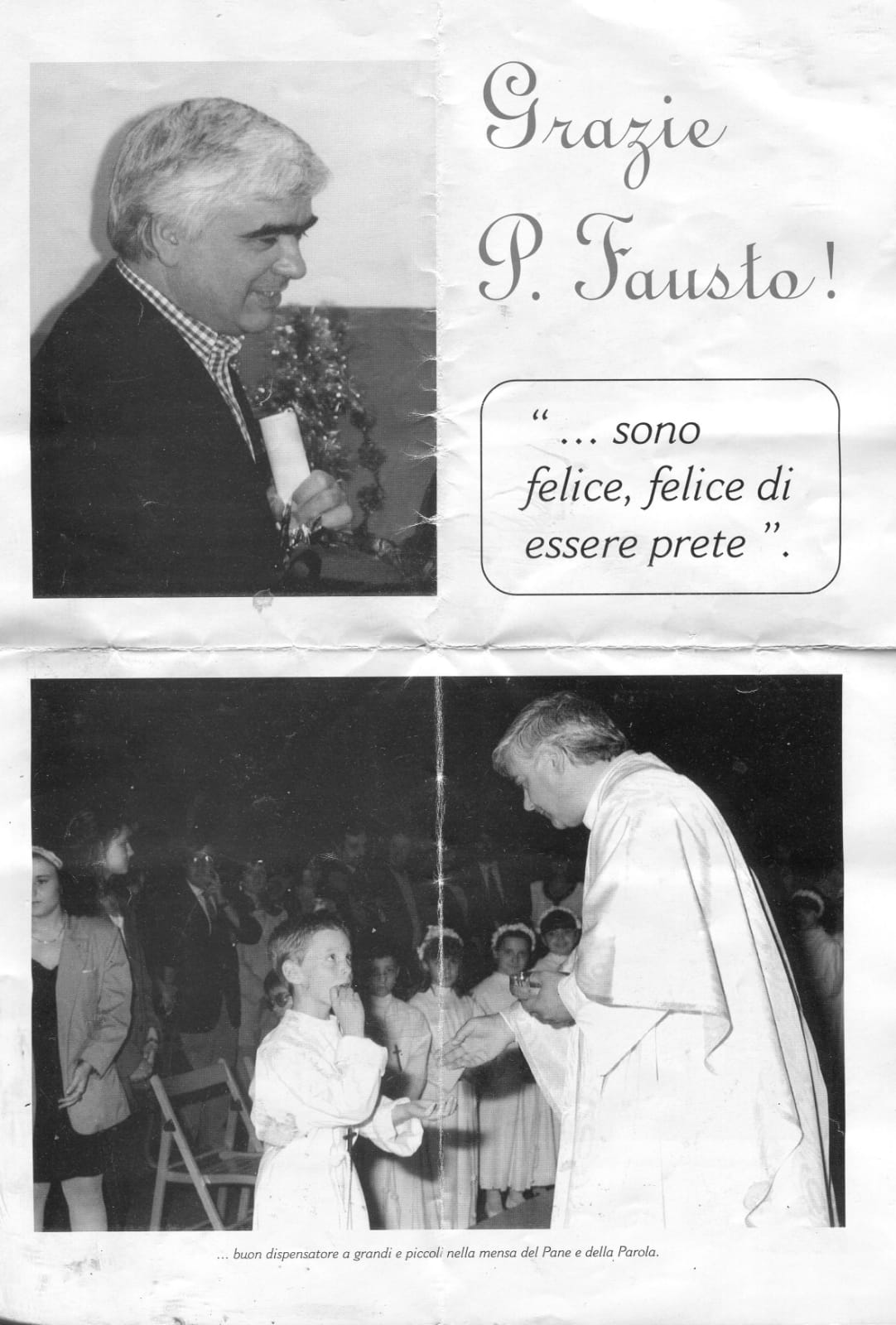 Grazie P. Fausto!

" ... sono felice, felice di essere prete ".

... buon dispensatore a grandi e piccoli nella mensa del Pane e della Parola.